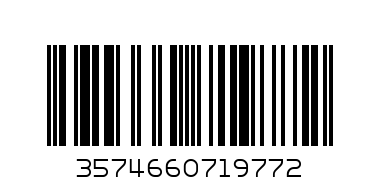 3574660719772